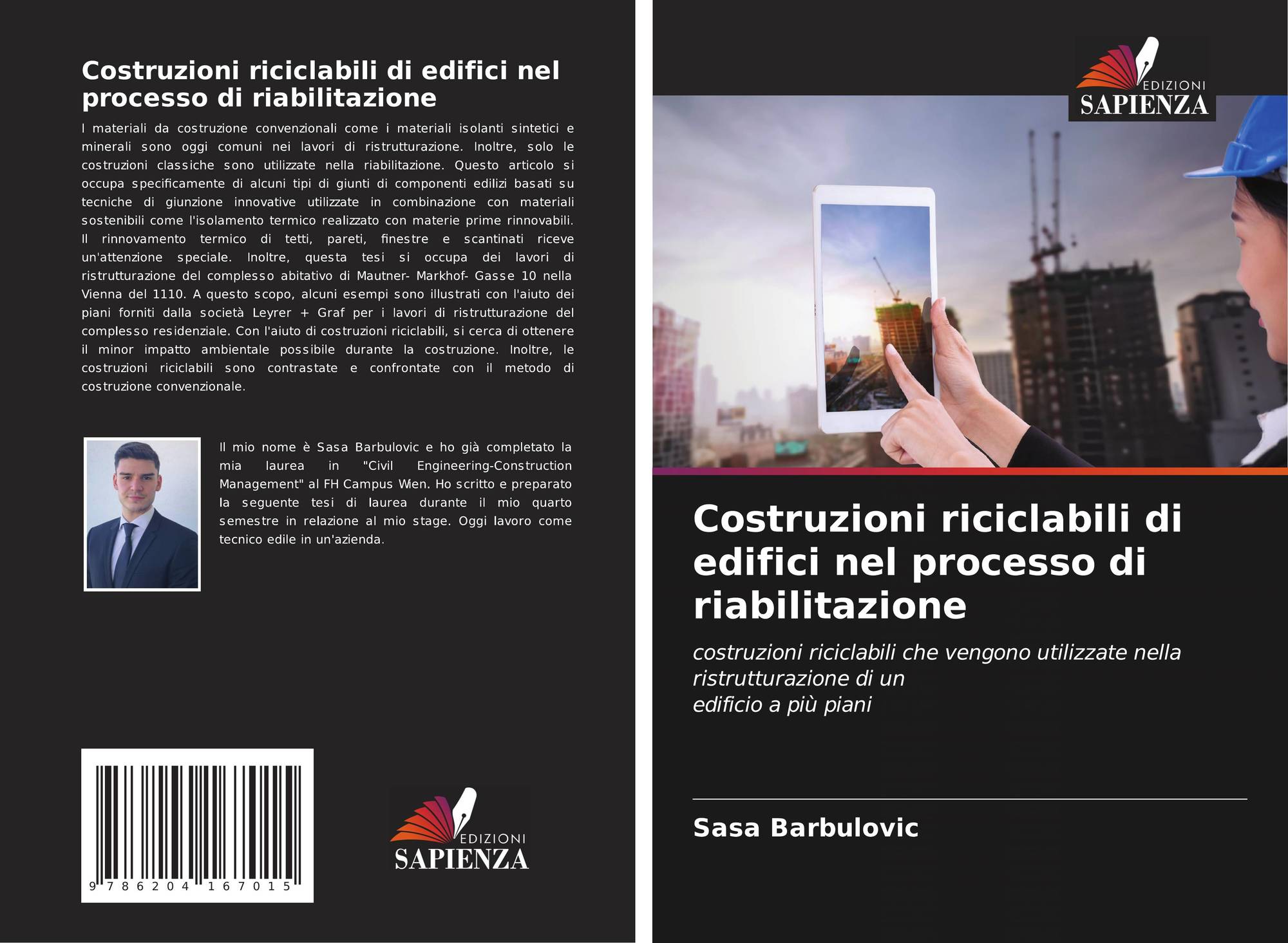 Costruzioni riciclabili di edifici nel processo di riabilitazione

I materiali da costruzione convenzionali come i materiali isolanti sintetici e minerali sono oggi comuni nei lavori di ristrutturazione. Inoltre, solo le costruzioni classiche sono utilizzate nella riabilitazione. Questo articolo si occupa specificamente di alcuni tipi di giunti di componenti edilizi basati su tecniche di giunzione innovative utilizzate in combinazione con materiali sostenibili come l'isolamento termico realizzato con materie prime rinnovabili. Il rinnovamento termico di tetti, pareti, finestre e scantinati riceve un'attenzione speciale. Inoltre, questa tesi si occupa dei lavori di ristrutturazione del complesso abitativo di Mautner- Markhof- Gasse 10 nella Vienna del 1110. A questo scopo, alcuni esempi sono illustrati con l'aiuto dei piani forniti dalla società Leyrer + Graf per i lavori di ristrutturazione del complesso residenziale. Con l'aiuto di costruzioni riciclabili, si cerca di ottenere il minor impatto ambientale possibile durante la costruzione. Inoltre, le costruzioni riciclabili sono contrastate e confrontate con il metodo di costruzione convenzionale.

Il mio nome è Sasa Barbulovic e ho già completato la mia laurea in "Civil Engineering-Construction Management" al FH Campus Wien. Ho scritto e preparato la seguente tesi di laurea durante il mio quarto semestre in relazione al mio stage. Oggi lavoro come tecnico edile in un'azienda.

9 786204 167015

EDIZIONI SAPIENZA

EDIZIONI SAPIENZA

Costruzioni riciclabili di edifici nel processo di riabilitazione

costruzioni riciclabili che vengono utilizzate nella ristrutturazione di un
edificio a più piani

Sasa Barbulovic